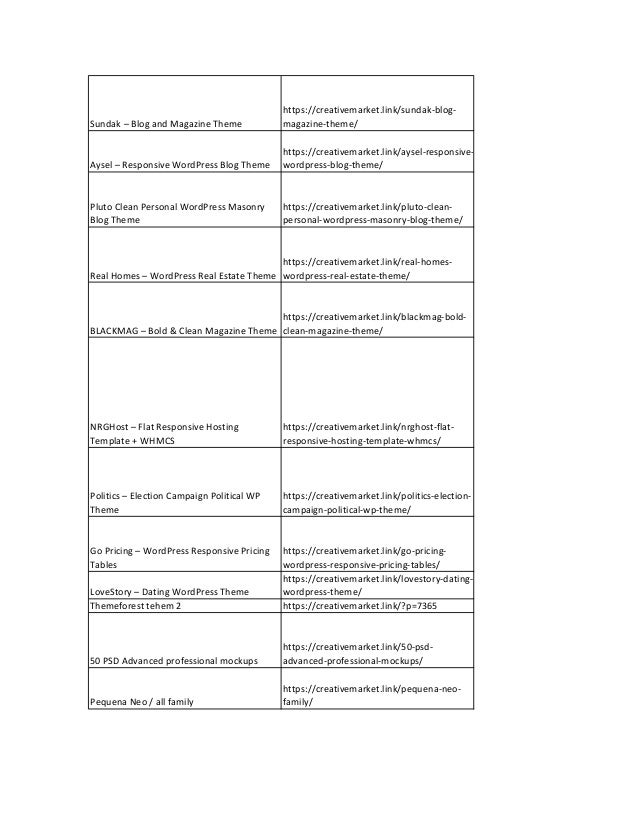 | | |
|---|---|
| Sundak – Blog and Magazine Theme | https://creativemarket.link/sundak-blog-magazine-theme/ |
| Aysel – Responsive WordPress Blog Theme | https://creativemarket.link/aysel-responsive-wordpress-blog-theme/ |
| Pluto Clean Personal WordPress Masonry Blog Theme | https://creativemarket.link/pluto-clean-personal-wordpress-masonry-blog-theme/ |
| Real Homes – WordPress Real Estate Theme | https://creativemarket.link/real-homes-wordpress-real-estate-theme/ |
| BLACKMAG – Bold & Clean Magazine Theme | https://creativemarket.link/blackmag-bold-clean-magazine-theme/ |
| NRGHost – Flat Responsive Hosting Template + WHMCS | https://creativemarket.link/nrghost-flat-responsive-hosting-template-whmcs/ |
| Politics – Election Campaign Political WP Theme | https://creativemarket.link/politics-election-campaign-political-wp-theme/ |
| Go Pricing – WordPress Responsive Pricing Tables | https://creativemarket.link/go-pricing-wordpress-responsive-pricing-tables/ |
| LoveStory – Dating WordPress Theme | https://creativemarket.link/lovestory-dating-wordpress-theme/ |
| Themeforest tehem 2 | https://creativemarket.link/?p=7365 |
| 50 PSD Advanced professional mockups | https://creativemarket.link/50-psd-advanced-professional-mockups/ |
| Pequena Neo / all family | https://creativemarket.link/pequena-neo-family/ |